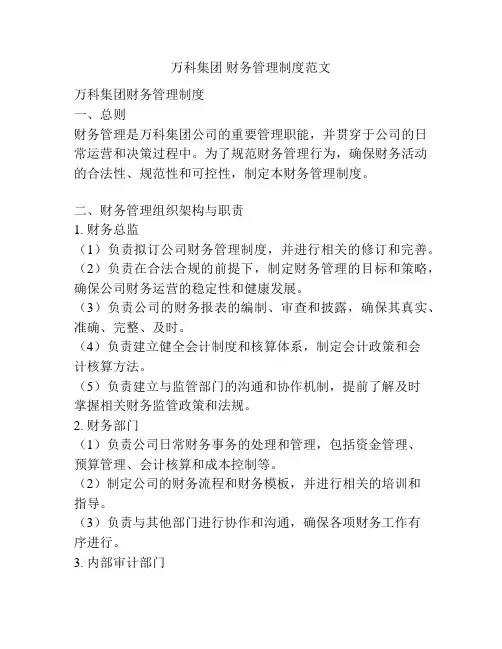 万科集团 财务管理制度范文

万科集团财务管理制度
一、总则
财务管理是万科集团公司的重要管理职能，并贯穿于公司的日常运营和决策过程中。为了规范财务管理行为，确保财务活动的合法性、规范性和可控性，制定本财务管理制度。

二、财务管理组织架构与职责
1. 财务总监
（1）负责拟订公司财务管理制度，并进行相关的修订和完善。
（2）负责在合法合规的前提下，制定财务管理的目标和策略，确保公司财务运营的稳定性和健康发展。
（3）负责公司的财务报表的编制、审查和披露，确保其真实、准确、完整、及时。
（4）负责建立健全会计制度和核算体系，制定会计政策和会计核算方法。
（5）负责建立与监管部门的沟通和协作机制，提前了解及时掌握相关财务监管政策和法规。
2. 财务部门
（1）负责公司日常财务事务的处理和管理，包括资金管理、预算管理、会计核算和成本控制等。
（2）制定公司的财务流程和财务模板，并进行相关的培训和指导。
（3）负责与其他部门进行协作和沟通，确保各项财务工作有序进行。
3. 内部审计部门